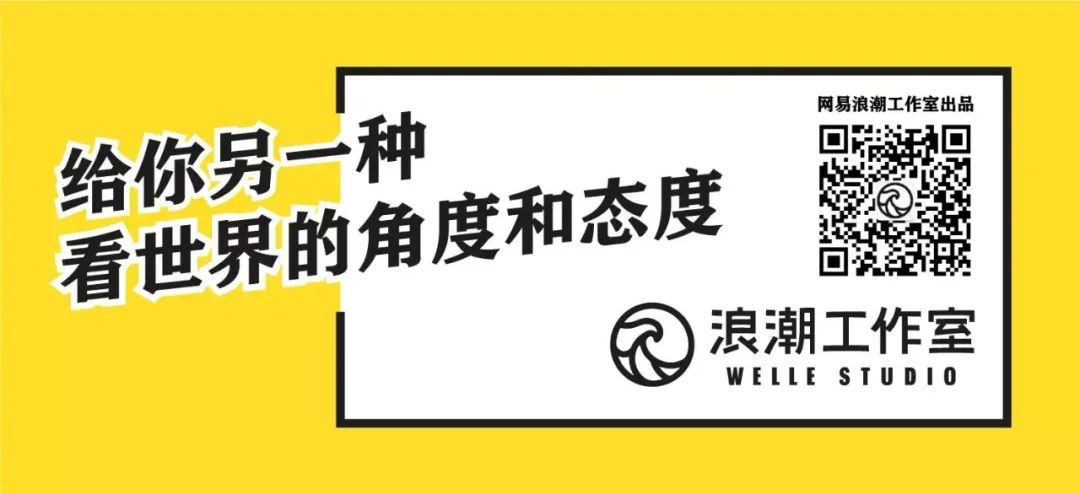 给你另一种
看世界的角度和态度

网易浪潮工作室出品

浪潮工作室
WELLE STUDIO